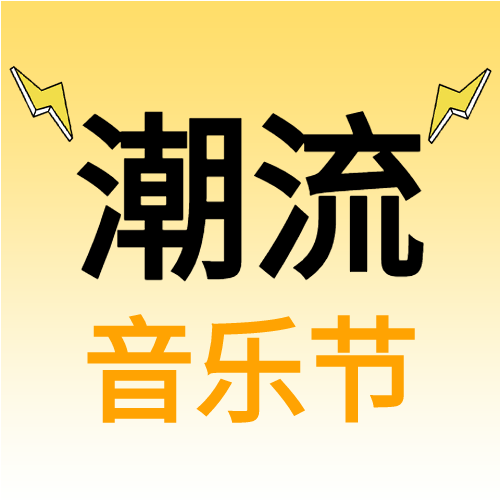 潮流
音乐节